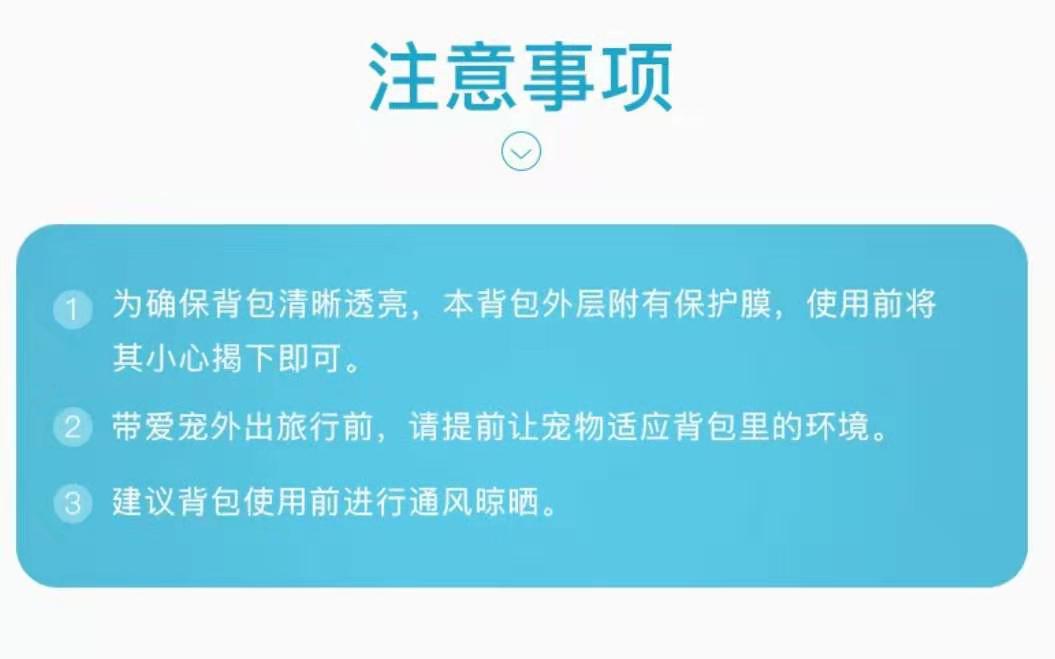 注意事项

1 为确保背包清晰透亮，本背包外层附有保护膜，使用前将其小心揭下即可。

2 带爱宠外出旅行前，请提前让宠物适应背包里的环境。

3 建议背包使用前进行通风晾晒。